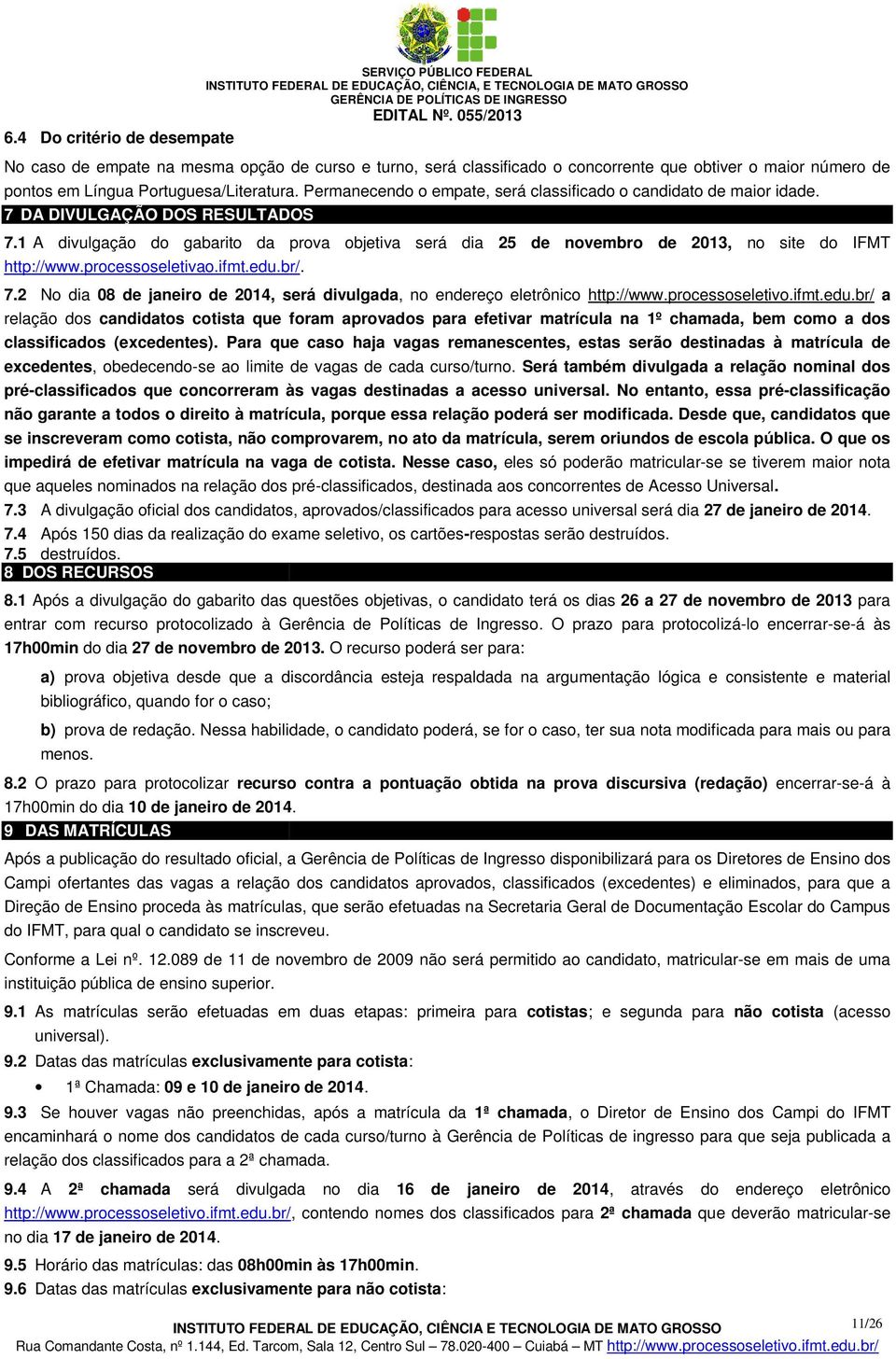 SERVIÇO PÚBLICO FEDERAL
INSTITUTO FEDERAL DE EDUCAÇÃO, CIÊNCIA, E TECNOLOGIA DE MATO GROSSO
GERÊNCIA DE POLÍTICAS DE INGRESSO
EDITAL Nº. 055/2013

6.4 Do critério de desempate

No caso de empate na mesma opção de curso e turno, será classificado o concorrente que obtiver o maior número de pontos em Língua Portuguesa/Literatura. Permanecendo o empate, será classificado o candidato de maior idade.

7 DA DIVULGAÇÃO DOS RESULTADOS

7.1 A divulgação do gabarito da prova objetiva será dia 25 de novembro de 2013, no site do IFMT http://www.processoseletivao.ifmt.edu.br/.

7.2 No dia 08 de janeiro de 2014, será divulgada, no endereço eletrônico http://www.processoseletivo.ifmt.edu.br/ a relação dos candidatos cotista que foram aprovados para efetivar matrícula na 1º chamada, bem como a dos classificados (excedentes). Para que caso haja vagas remanescentes, estas serão destinadas à matrícula de excedentes, obedecendo-se ao limite de vagas de cada curso/turno. Será também divulgada a relação nominal dos pré-classificados que concorreram às vagas destinadas a acesso universal. No entanto, essa pré-classificação não garante a todos o direito à matrícula, porque essa relação poderá ser modificada. Desde que, candidatos que se inscreveram como cotista, não comprovarem, no ato da matrícula, serem oriundos de escola pública. O que os impedirá de efetivar matrícula na vaga de cotista. Nesse caso, eles só poderão matricular-se se tiverem maior nota que aqueles nominados na relação dos pré-classificados, destinada aos concorrentes de Acesso Universal.

7.3 A divulgação oficial dos candidatos, aprovados/classificados para acesso universal será dia 27 de janeiro de 2014.

7.4 Após 150 dias da realização do exame seletivo, os cartões-respostas serão destruídos.

7.5 destruídos.

8 DOS RECURSOS

8.1 Após a divulgação do gabarito das questões objetivas, o candidato terá os dias 26 a 27 de novembro de 2013 para entrar com recurso protocolizado à Gerência de Políticas de Ingresso. O prazo para protocolizá-lo encerrar-se-á às 17h00min do dia 27 de novembro de 2013. O recurso poderá ser para:

a) prova objetiva desde que a discordância esteja respaldada na argumentação lógica e consistente e material bibliográfico, quando for o caso;

b) prova de redação. Nessa habilidade, o candidato poderá, se for o caso, ter sua nota modificada para mais ou para menos.

8.2 O prazo para protocolizar recurso contra a pontuação obtida na prova discursiva (redação) encerrar-se-á à 17h00min do dia 10 de janeiro de 2014.

9 DAS MATRÍCULAS

Após a publicação do resultado oficial, a Gerência de Políticas de Ingresso disponibilizará para os Diretores de Ensino dos Campi ofertantes das vagas a relação dos candidatos aprovados, classificados (excedentes) e eliminados, para que a Direção de Ensino proceda às matrículas, que serão efetuadas na Secretaria Geral de Documentação Escolar do Campus do IFMT, para qual o candidato se inscreveu.

Conforme a Lei nº. 12.089 de 11 de novembro de 2009 não será permitido ao candidato, matricular-se em mais de uma instituição pública de ensino superior.

9.1 As matrículas serão efetuadas em duas etapas: primeira para cotistas; e segunda para não cotista (acesso universal).

9.2 Datas das matrículas exclusivamente para cotista:

• 1ª Chamada: 09 e 10 de janeiro de 2014.

9.3 Se houver vagas não preenchidas, após a matrícula da 1ª chamada, o Diretor de Ensino dos Campi do IFMT encaminhará o nome dos candidatos de cada curso/turno à Gerência de Políticas de ingresso para que seja publicada a relação dos classificados para a 2ª chamada.

9.4 A 2ª chamada será divulgada no dia 16 de janeiro de 2014, através do endereço eletrônico http://www.processoseletivo.ifmt.edu.br/, contendo nomes dos classificados para 2ª chamada que deverão matricular-se no dia 17 de janeiro de 2014.

9.5 Horário das matrículas: das 08h00min às 17h00min.

9.6 Datas das matrículas exclusivamente para não cotista:

INSTITUTO FEDERAL DE EDUCAÇÃO, CIÊNCIA E TECNOLOGIA DE MATO GROSSO
11/26
Rua Comandante Costa, nº 1.144, Ed. Tarcom, Sala 12, Centro Sul – 78.020-400 – Cuiabá – MT http://www.processoseletivo.ifmt.edu.br/